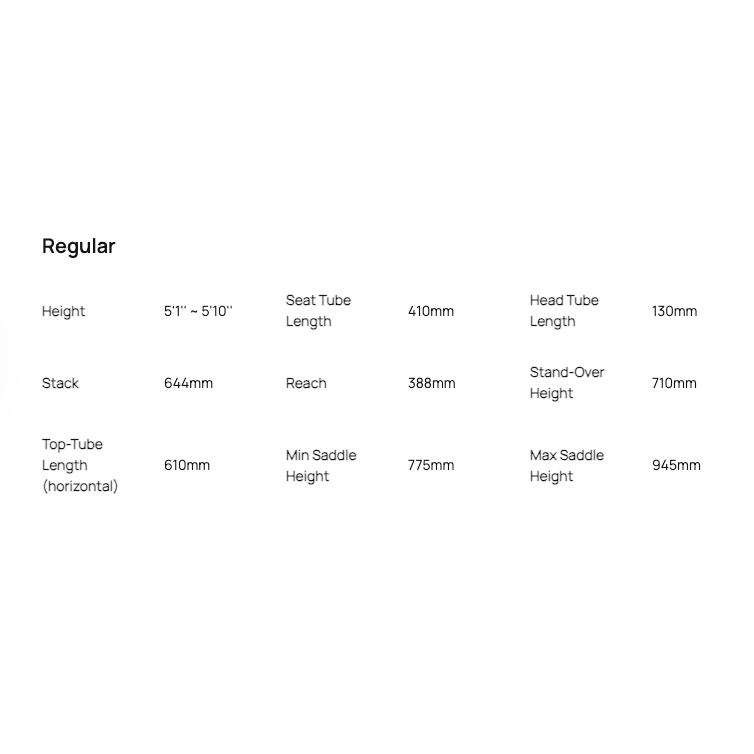 Regular

Height
5'1'' ~ 5'10''

Seat Tube Length
410mm

Head Tube Length
130mm

Stack
644mm

Reach
388mm

Stand-Over Height
710mm

Top-Tube Length (horizontal)
610mm

Min Saddle Height
775mm

Max Saddle Height
945mm